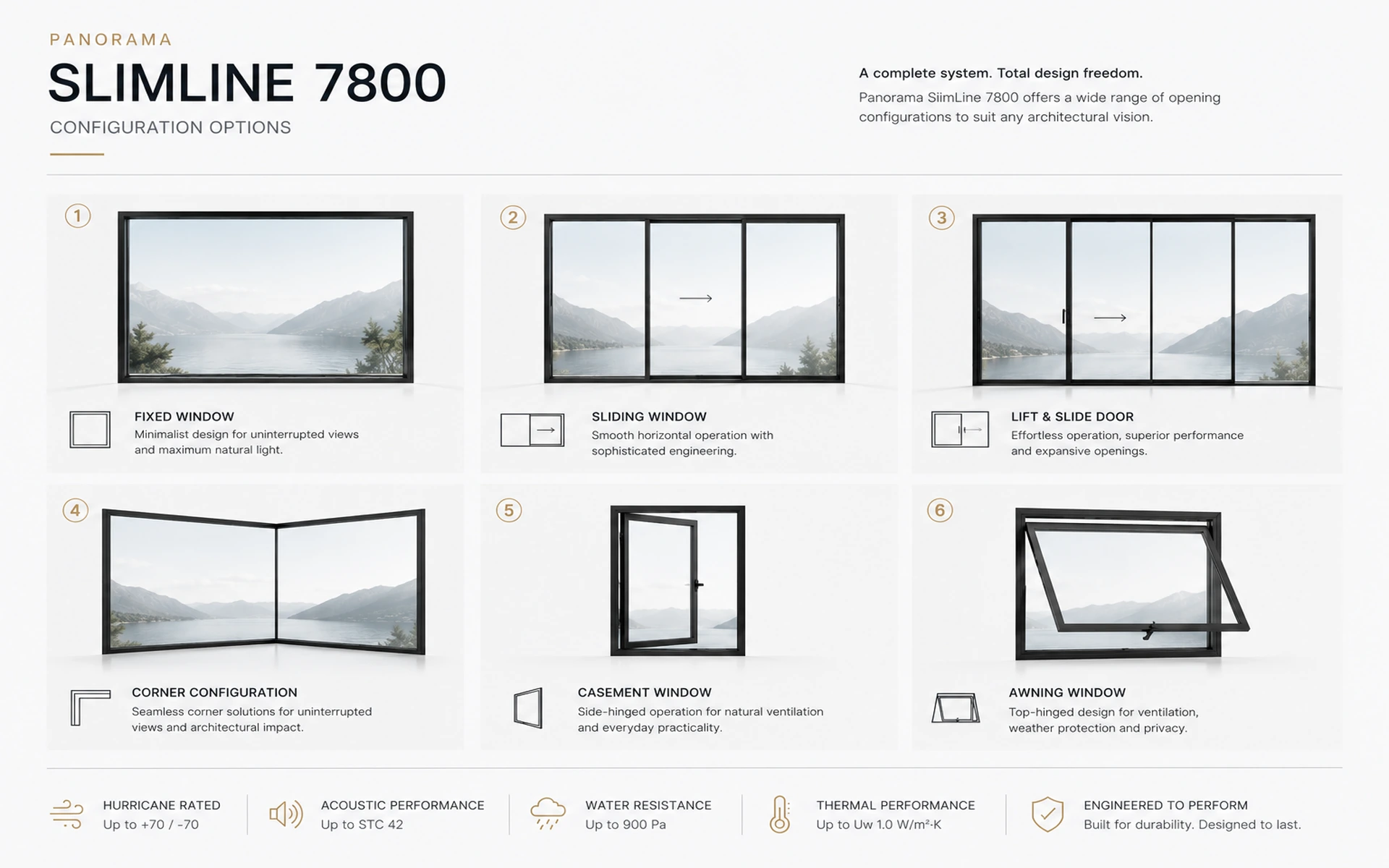 PANORAMA

SLIMLINE 7800

CONFIGURATION OPTIONS

A complete system. Total design freedom.

Panorama SiimLine 7800 offers a wide range of opening configurations to suit any architectural vision.

1

FIXED WINDOW

Minimalist design for uninterrupted views and maximum natural light.

2

SLIDING WINDOW

Smooth horizontal operation with sophisticated engineering.

3

LIFT & SLIDE DOOR

Effortless operation, superior performance and expansive openings.

4

CORNER CONFIGURATION

Seamless corner solutions for uninterrupted views and architectural impact.

5

CASEMENT WINDOW

Side-hinged operation for natural ventilation and everyday practicality.

6

AWNING WINDOW

Top-hinged design for ventilation, weather protection and privacy.

HURRICANE RATED
Up to +70 / -70

ACOUSTIC PERFORMANCE
Up to STC 42

WATER RESISTANCE
Up to 900 Pa

THERMAL PERFORMANCE
Up to Uw 1.0 W/m²·K

ENGINEERED TO PERFORM
Built for durability. Designed to last.